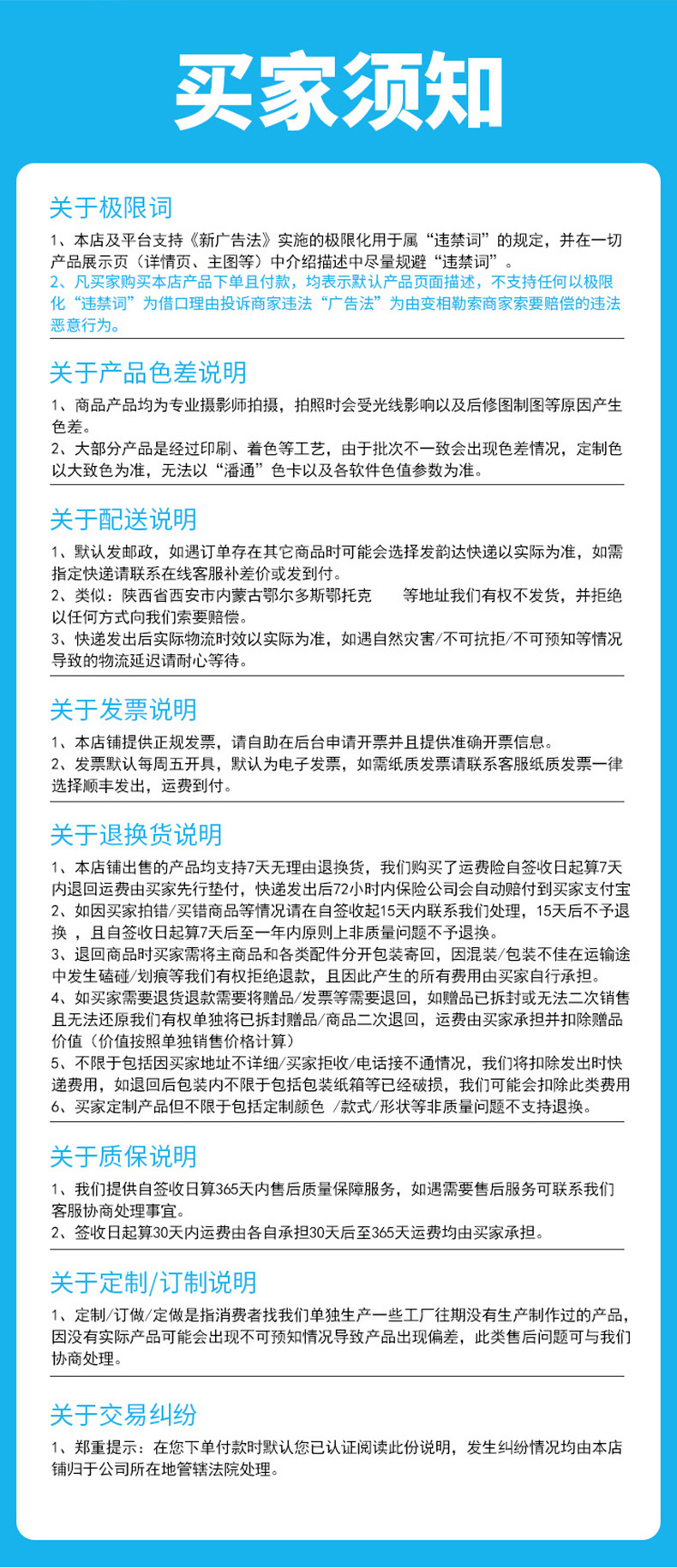 买家须知

关于极限词

1、本店及平台支持《新广告法》实施的极限化用于属“违禁词”的规定，并在一切产品展示页（详情页、主图等）中介绍描述中尽量规避“违禁词”。
2、凡买家购买本店产品下单且付款，均表示默认产品页面描述，不支持任何以极限化“违禁词”为借口理由投诉商家违法“广告法”为由变相勒索商家索要赔偿的违法恶意行为。

关于产品色差说明

1、商品产品均为专业摄影师拍摄，拍照时会受光线影响以及后修图制图等原因产生色差。
2、大部分产品是经过印刷、着色等工艺，由于批次不一致会出现色差情况，定制色以大致色为准，无法以“潘通”色卡以及各软件色值参数为准。

关于配送说明

1、默认发邮政，如遇订单存在其它商品时可能会选择发韵达快递以实际为准，如需指定快递请联系在线客服补差价或发到付。
2、类似：陕西省西安市内蒙古鄂尔多斯鄂托克　　等地址我们有权不发货，并拒绝以任何方式向我们索要赔偿。
3、快递发出后实际物流时效以实际为准，如遇自然灾害/不可抗拒/不可预知等情况导致的物流延迟请耐心等待。

关于发票说明

1、本店铺提供正规发票，请自助在后台申请开票并且提供准确开票信息。
2、发票默认每周五开具，默认为电子发票，如需纸质发票请联系客服纸质发票一律选择顺丰发出，运费到付。

关于退换货说明

1、本店铺出售的产品均支持7天无理由退换货，我们购买了运费险自签收日起算7天内退回运费由买家先行垫付，快递发出后72小时内保险公司会自动赔付到买家支付宝
2、如因买家拍错/买错商品等情况请在自签收起15天内联系我们处理，15天后不予退换 ，且自签收日起算7天后至一年内原则上非质量问题不予退换。
3、退回商品时买家需将主商品和各类配件分开包装寄回，因混装/包装不佳在运输途中发生磕碰/划痕等我们有权拒绝退款，且因此产生的所有费用由买家自行承担。
4、如买家需要退货退款需要将赠品/发票等需要退回，如赠品已拆封或无法二次销售且无法还原我们有权单独将已拆封赠品/商品二次退回，运费由买家承担并扣除赠品价值（价值按照单独销售价格计算）
5、不限于包括因买家地址不详细/买家拒收/电话接不通情况，我们将扣除发出时快递费用，如退回后包装内不限于包括包装纸箱等已经破损，我们可能会扣除此类费用
6、买家定制产品但不限于包括定制颜色 /款式/形状等非质量问题不支持退换。

关于质保说明

1、我们提供自签收日算365天内售后质量保障服务，如遇需要售后服务可联系我们客服协商处理事宜。
2、签收日起算30天内运费由各自承担30天后至365天运费均由买家承担。

关于定制/订制说明

1、定制/订做/定做是指消费者找我们单独生产一些工厂往期没有生产制作过的产品，因没有实际产品可能会出现不可预知情况导致产品出现偏差，此类售后问题可与我们协商处理。

关于交易纠纷

1、郑重提示：在您下单付款时默认您已认证阅读此份说明，发生纠纷情况均由本店铺归于公司所在地管辖法院处理。